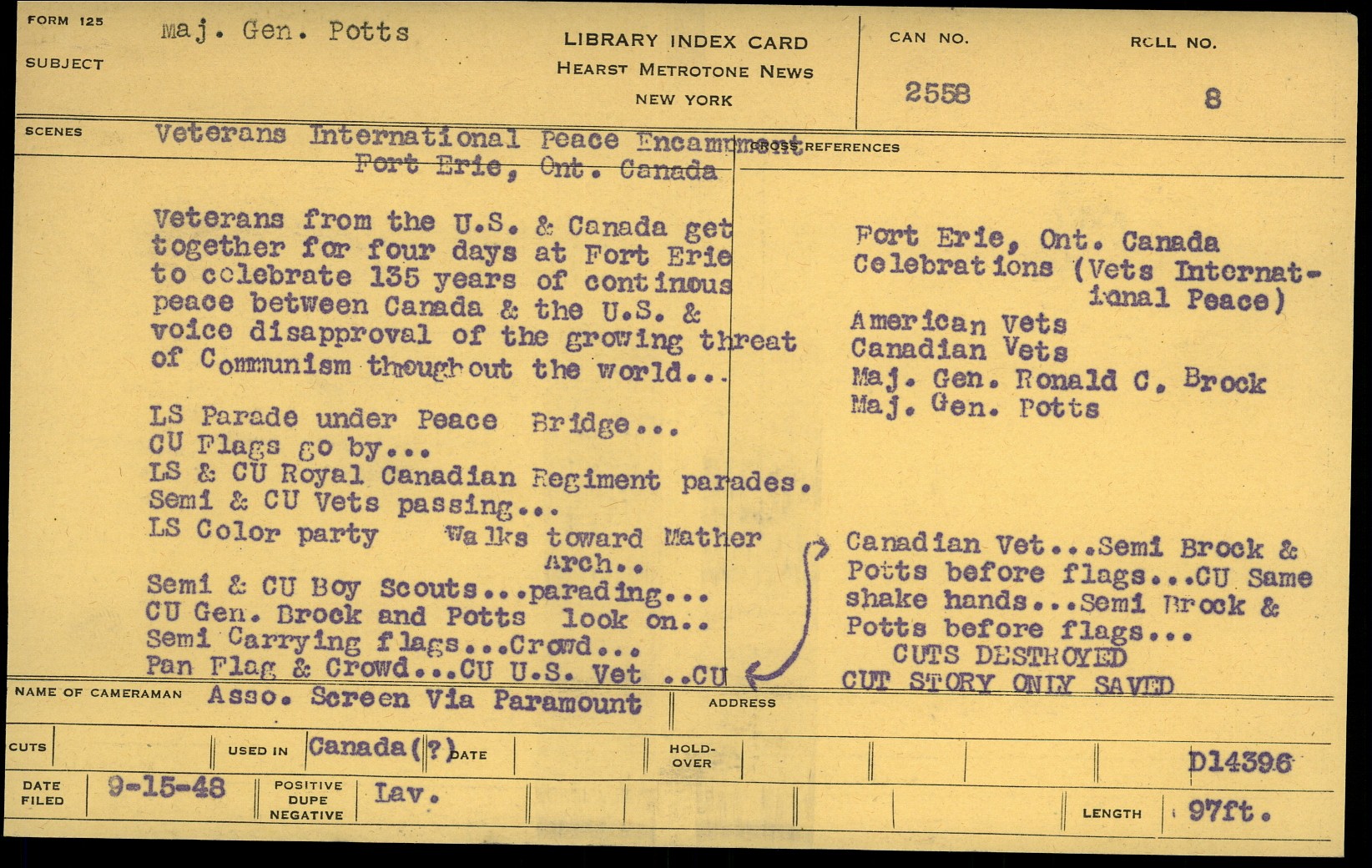 FORM 125
SUBJECT
Maj. Gen. Potts

LIBRARY INDEX CARD
HEARST METROTONE NEWS
NEW YORK

CAN NO.
2558

ROLL NO.
8

SCENES
Veterans International Peace Encampment
Fort Erie, Ont. Canada

Veterans from the U.S. & Canada get together for four days at Fort Erie to celebrate 135 years of continous peace between Canada & the U.S. & voice disapproval of the growing threat of Communism thoughout the world...

LS Parade under Peace Bridge...
CU Flags go by...
LS & CU Royal Canadian Regiment parades.
Semi & CU Vets passing...
LS Color party Walks toward Mather Arch..
Semi & CU Boy Scouts...parading...
CU Gen. Brock and Potts look on..
Semi Carrying flags...Crowd...
Pan Flag & Crowd...CU U.S. Vet ..CU

CROSS REFERENCES
Fort Erie, Ont. Canada
Celebrations (Vets International Peace)
American Vets
Canadian Vets
Maj. Gen. Ronald C. Brock
Maj. Gen. Potts

Canadian Vet...Semi Brock & Potts before flags...CU Same shake hands...Semi Brock & Potts before flags...
CUTS DESTROYED
CUT STORY ONLY SAVED

NAME OF CAMERAMAN Asso. Screen Via Paramount
ADDRESS

CUTS
USED IN Canada(?)
DATE
HOLD-OVER
D14396

DATE FILED 9-15-48
POSITIVE
DUPE
NEGATIVE
Lav.
LENGTH 97ft.